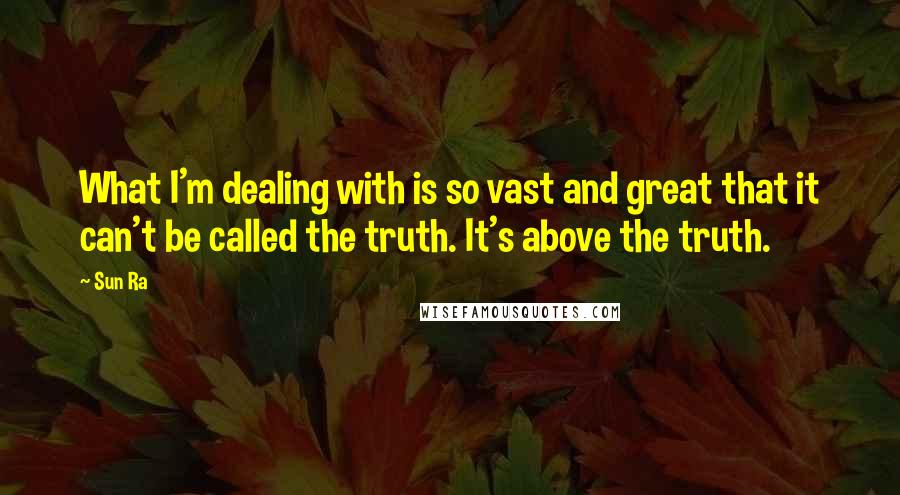 What I'm dealing with is so vast and great that it can't be called the truth. It's above the truth.

~ Sun Ra

WISEFAMOUSQUOTES.COM